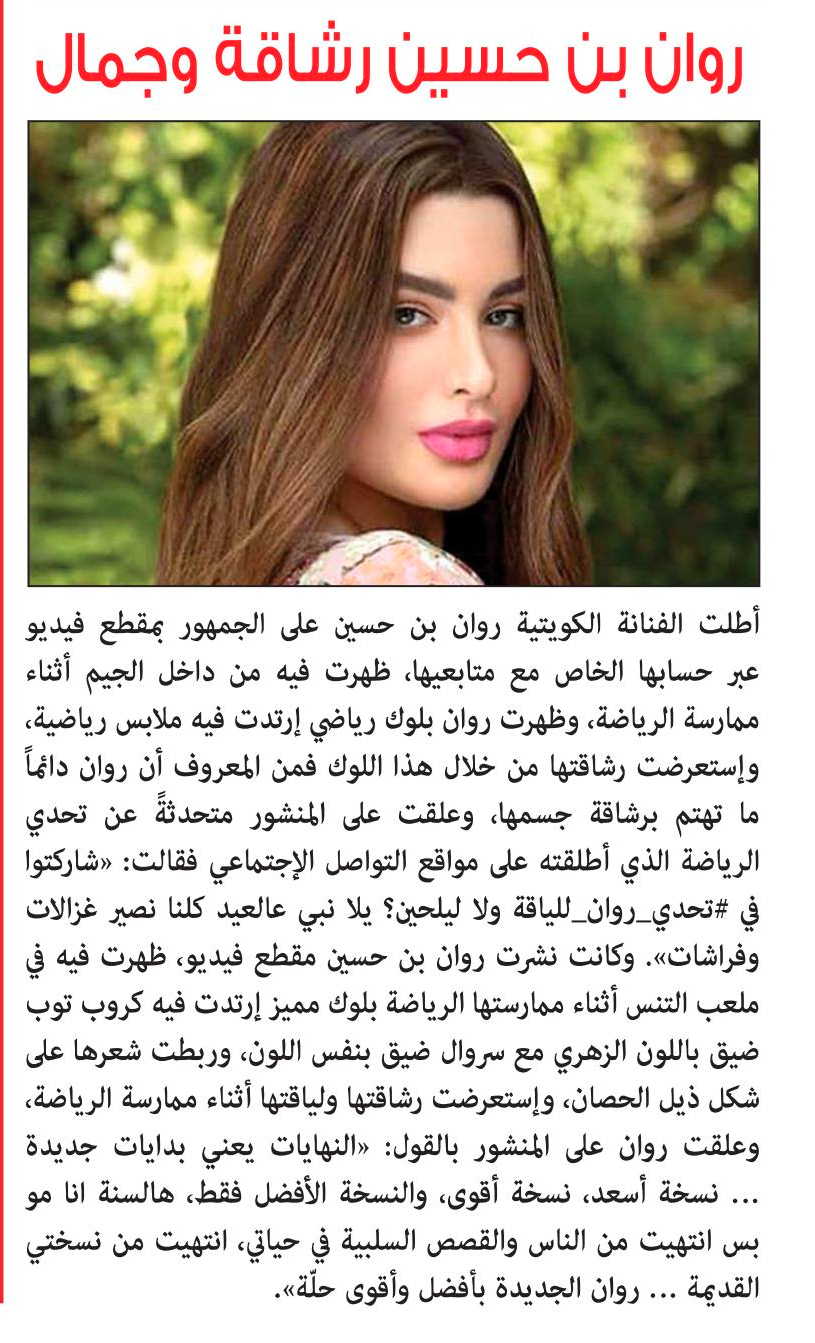 روان بن حسين رشاقة وجمال

أطلت الفنانة الكويتية روان بن حسين على الجمهور بمقطع فيديو عبر حسابها الخاص مع متابعيها، ظهرت فيه من داخل الجيم أثناء ممارسة الرياضة، وظهرت روان بلوك رياضي إرتدت فيه ملابس رياضية، وإستعرضت رشاقتها من خلال هذا اللوك فمن المعروف أن روان دائماً ما تهتم برشاقة جسمها، وعلقت على المنشور متحدثةً عن تحدي الرياضة الذي أطلقته على مواقع التواصل الإجتماعي فقالت: «شاركتوا في #تحدي_روان_للياقة ولا ليلحين؟ يلا نبي عالعيد كلنا نصير غزالات وفراشات». وكانت نشرت روان بن حسين مقطع فيديو، ظهرت فيه في ملعب التنس أثناء ممارستها الرياضة بلوك مميز إرتدت فيه كروب توب ضيق باللون الزهري مع سروال ضيق بنفس اللون، وربطت شعرها على شكل ذيل الحصان، وإستعرضت رشاقتها ولياقتها أثناء ممارسة الرياضة، وعلقت روان على المنشور بالقول: «النهايات يعني بدايات جديدة ... نسخة أسعد، نسخة أقوى، والنسخة الأفضل فقط، هالسنة انا مو بس انتهيت من الناس والقصص السلبية في حياتي، انتهيت من نسختي القديمة ... روان الجديدة بأفضل وأقوى حلّة».